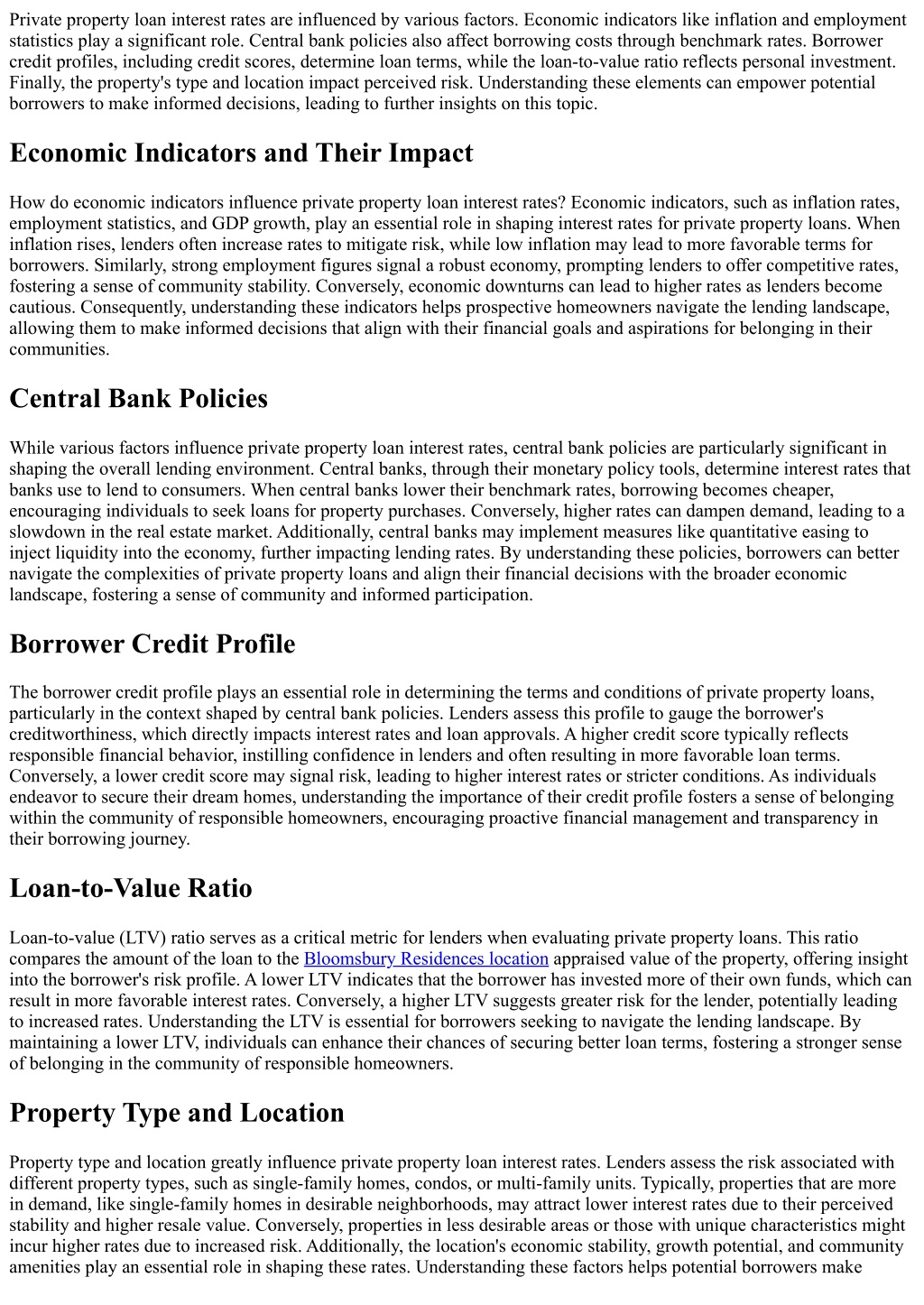 Private property loan interest rates are influenced by various factors. Economic indicators like inflation and employment statistics play a significant role. Central bank policies also affect borrowing costs through benchmark rates. Borrower credit profiles, including credit scores, determine loan terms, while the loan-to-value ratio reflects personal investment. Finally, the property's type and location impact perceived risk. Understanding these elements can empower potential borrowers to make informed decisions, leading to further insights on this topic.

Economic Indicators and Their Impact

How do economic indicators influence private property loan interest rates? Economic indicators, such as inflation rates, employment statistics, and GDP growth, play an essential role in shaping interest rates for private property loans. When inflation rises, lenders often increase rates to mitigate risk, while low inflation may lead to more favorable terms for borrowers. Similarly, strong employment figures signal a robust economy, prompting lenders to offer competitive rates, fostering a sense of community stability. Conversely, economic downturns can lead to higher rates as lenders become cautious. Consequently, understanding these indicators helps prospective homeowners navigate the lending landscape, allowing them to make informed decisions that align with their financial goals and aspirations for belonging in their communities.

Central Bank Policies

While various factors influence private property loan interest rates, central bank policies are particularly significant in shaping the overall lending environment. Central banks, through their monetary policy tools, determine interest rates that banks use to lend to consumers. When central banks lower their benchmark rates, borrowing becomes cheaper, encouraging individuals to seek loans for property purchases. Conversely, higher rates can dampen demand, leading to a slowdown in the real estate market. Additionally, central banks may implement measures like quantitative easing to inject liquidity into the economy, further impacting lending rates. By understanding these policies, borrowers can better navigate the complexities of private property loans and align their financial decisions with the broader economic landscape, fostering a sense of community and informed participation.

Borrower Credit Profile

The borrower credit profile plays an essential role in determining the terms and conditions of private property loans, particularly in the context shaped by central bank policies. Lenders assess this profile to gauge the borrower's creditworthiness, which directly impacts interest rates and loan approvals. A higher credit score typically reflects responsible financial behavior, instilling confidence in lenders and often resulting in more favorable loan terms. Conversely, a lower credit score may signal risk, leading to higher interest rates or stricter conditions. As individuals endeavor to secure their dream homes, understanding the importance of their credit profile fosters a sense of belonging within the community of responsible homeowners, encouraging proactive financial management and transparency in their borrowing journey.

Loan-to-Value Ratio

Loan-to-value (LTV) ratio serves as a critical metric for lenders when evaluating private property loans. This ratio compares the amount of the loan to the Bloomsbury Residences location appraised value of the property, offering insight into the borrower's risk profile. A lower LTV indicates that the borrower has invested more of their own funds, which can result in more favorable interest rates. Conversely, a higher LTV suggests greater risk for the lender, potentially leading to increased rates. Understanding the LTV is essential for borrowers seeking to navigate the lending landscape. By maintaining a lower LTV, individuals can enhance their chances of securing better loan terms, fostering a stronger sense of belonging in the community of responsible homeowners.

Property Type and Location

Property type and location greatly influence private property loan interest rates. Lenders assess the risk associated with different property types, such as single-family homes, condos, or multi-family units. Typically, properties that are more in demand, like single-family homes in desirable neighborhoods, may attract lower interest rates due to their perceived stability and higher resale value. Conversely, properties in less desirable areas or those with unique characteristics might incur higher rates due to increased risk. Additionally, the location's economic stability, growth potential, and community amenities play an essential role in shaping these rates. Understanding these factors helps potential borrowers make